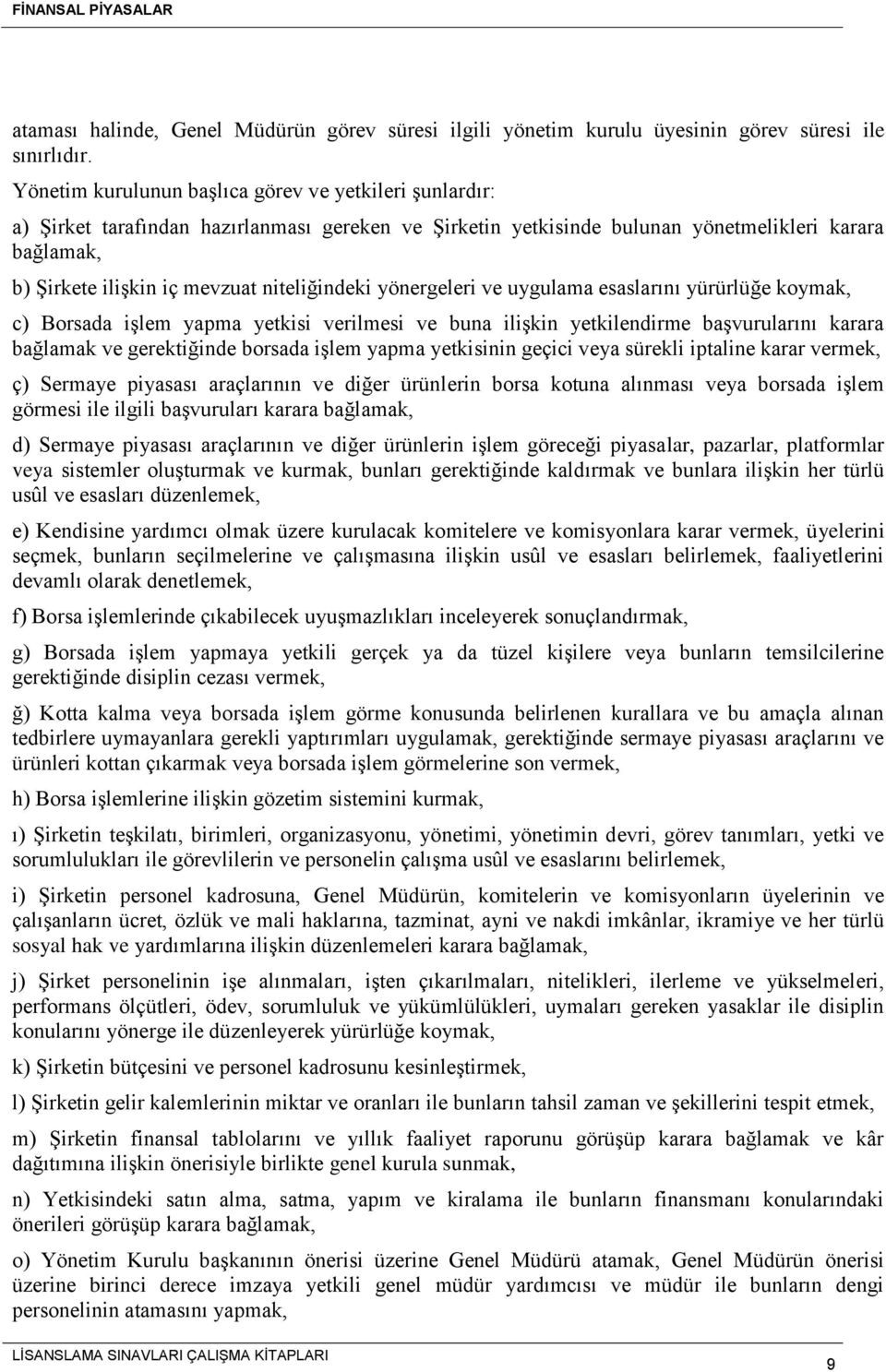 FİNANSAL PİYASALAR

ataması halinde, Genel Müdürün görev süresi ilgili yönetim kurulu üyesinin görev süresi ile sınırlıdır.

Yönetim kurulunun başlıca görev ve yetkileri şunlardır:

a) Şirket tarafından hazırlanması gereken ve Şirketin yetkisinde bulunan yönetmelikleri karara bağlamak,

b) Şirkete ilişkin iç mevzuat niteliğindeki yönergeleri ve uygulama esaslarını yürürlüğe koymak,

c) Borsada işlem yapma yetkisi verilmesi ve buna ilişkin yetkilendirme başvurularını karara bağlamak ve gerektiğinde borsada işlem yapma yetkisinin geçici veya sürekli iptaline karar vermek,

ç) Sermaye piyasası araçlarının ve diğer ürünlerin borsa kotuna alınması veya borsada işlem görmesi ile ilgili başvuruları karara bağlamak,

d) Sermaye piyasası araçlarının ve diğer ürünlerin işlem göreceği piyasalar, pazarlar, platformlar veya sistemler oluşturmak ve kurmak, bunları gerektiğinde kaldırmak ve bunlara ilişkin her türlü usûl ve esasları düzenlemek,

e) Kendisine yardımcı olmak üzere kurulacak komitelere ve komisyonlara karar vermek, üyelerini seçmek, bunların seçilmelerine ve çalışmasına ilişkin usûl ve esasları belirlemek, faaliyetlerini devamlı olarak denetlemek,

f) Borsa işlemlerinde çıkabilecek uyuşmazlıkları inceleyerek sonuçlandırmak,

g) Borsada işlem yapmaya yetkili gerçek ya da tüzel kişilere veya bunların temsilcilerine gerektiğinde disiplin cezası vermek,

ğ) Kotta kalma veya borsada işlem görme konusunda belirlenen kurallara ve bu amaçla alınan tedbirlere uymayanlara gerekli yaptırımları uygulamak, gerektiğinde sermaye piyasası araçlarını ve ürünleri kottan çıkarmak veya borsada işlem görmelerine son vermek,

h) Borsa işlemlerine ilişkin gözetim sistemini kurmak,

ı) Şirketin teşkilatı, birimleri, organizasyonu, yönetimi, yönetimin devri, görev tanımları, yetki ve sorumlulukları ile görevlilerin ve personelin çalışma usûl ve esaslarını belirlemek,

i) Şirketin personel kadrosuna, Genel Müdürün, komitelerin ve komisyonların üyelerinin ve çalışanların ücret, özlük ve mali haklarına, tazminat, ayni ve nakdi imkânlar, ikramiye ve her türlü sosyal hak ve yardımlarına ilişkin düzenlemeleri karara bağlamak,

j) Şirket personelinin işe alınmaları, işten çıkarılmaları, nitelikleri, ilerleme ve yükselmeleri, performans ölçütleri, ödev, sorumluluk ve yükümlülükleri, uymaları gereken yasaklar ile disiplin konularını yönerge ile düzenleyerek yürürlüğe koymak,

k) Şirketin bütçesini ve personel kadrosunu kesinleştirmek,

l) Şirketin gelir kalemlerinin miktar ve oranları ile bunların tahsil zaman ve şekillerini tespit etmek,

m) Şirketin finansal tablolarını ve yıllık faaliyet raporunu görüşüp karara bağlamak ve kâr dağıtımına ilişkin önerisiyle birlikte genel kurula sunmak,

n) Yetkisindeki satın alma, satma, yapım ve kiralama ile bunların finansmanı konularındaki önerileri görüşüp karara bağlamak,

o) Yönetim Kurulu başkanının önerisi üzerine Genel Müdürü atamak, Genel Müdürün önerisi üzerine birinci derece imzaya yetkili genel müdür yardımcısı ve müdür ile bunların dengi personelinin atamasını yapmak,

LİSANSLAMA SINAVLARI ÇALIŞMA KİTAPLARI

9